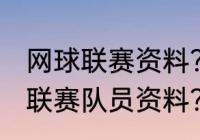 网球联赛资料？
联赛队员资料？